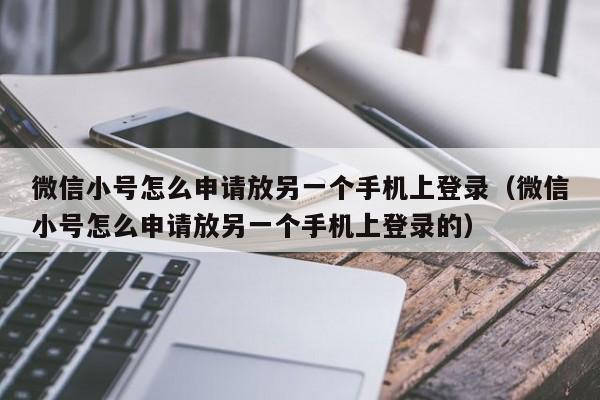 微信小号怎么申请放另一个手机上登录（微信小号怎么申请放另一个手机上登录的）